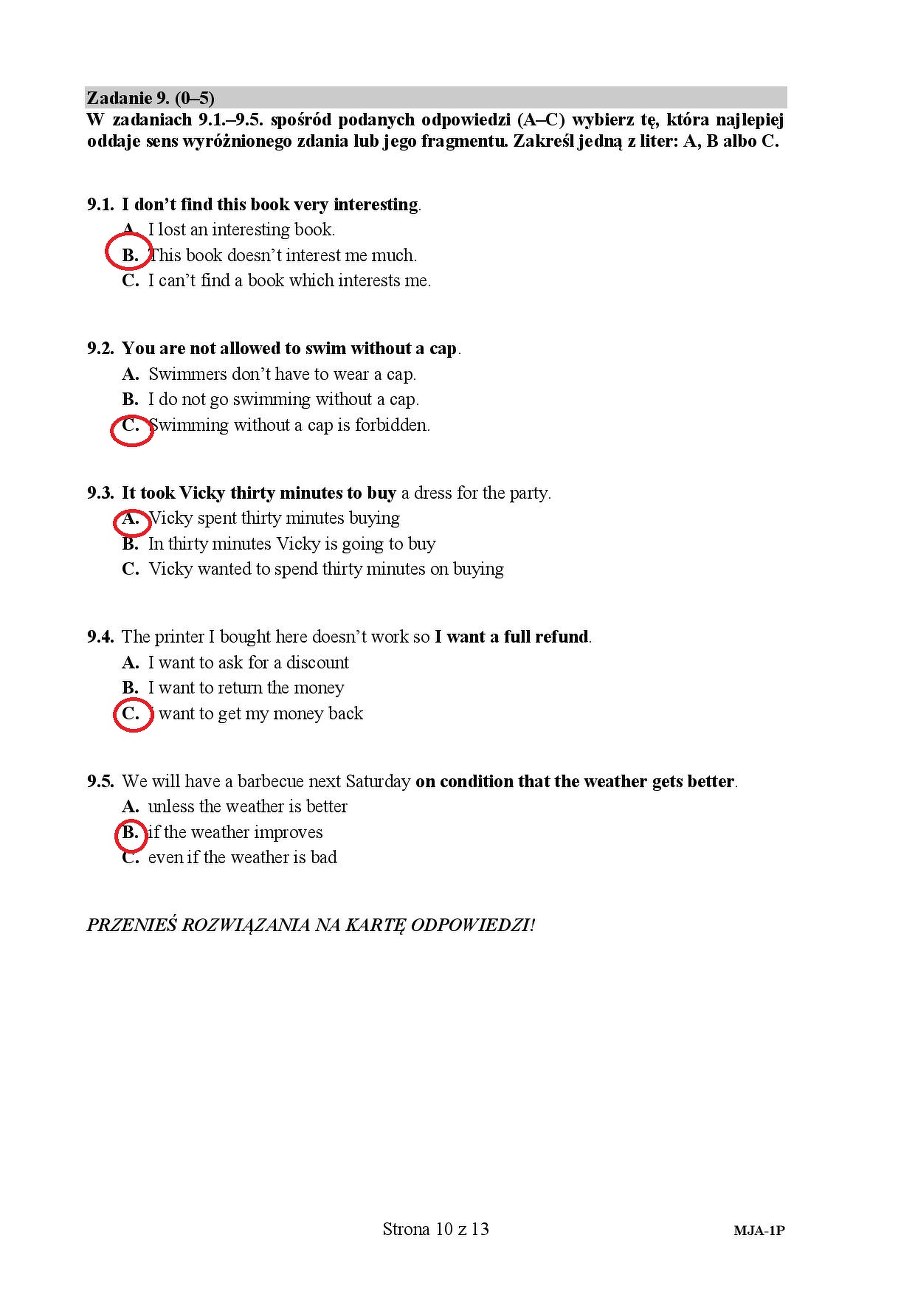 Zadanie 9. (0–5)
W zadaniach 9.1.–9.5. spośród podanych odpowiedzi (A–C) wybierz tę, która najlepiej oddaje sens wyróżnionego zdania lub jego fragmentu. Zakreśl jedną z liter: A, B albo C.

9.1. I don't find this book very interesting.
A. I lost an interesting book.
B. This book doesn't interest me much.
C. I can't find a book which interests me.

9.2. You are not allowed to swim without a cap.
A. Swimmers don't have to wear a cap.
B. I do not go swimming without a cap.
C. Swimming without a cap is forbidden.

9.3. It took Vicky thirty minutes to buy a dress for the party.
A. Vicky spent thirty minutes buying
B. In thirty minutes Vicky is going to buy
C. Vicky wanted to spend thirty minutes on buying

9.4. The printer I bought here doesn't work so I want a full refund.
A. I want to ask for a discount
B. I want to return the money
C. I want to get my money back

9.5. We will have a barbecue next Saturday on condition that the weather gets better.
A. unless the weather is better
B. if the weather improves
C. even if the weather is bad

PRZENIEŚ ROZWIĄZANIA NA KARTĘ ODPOWIEDZI!

Strona 10 z 13

MJA-1P